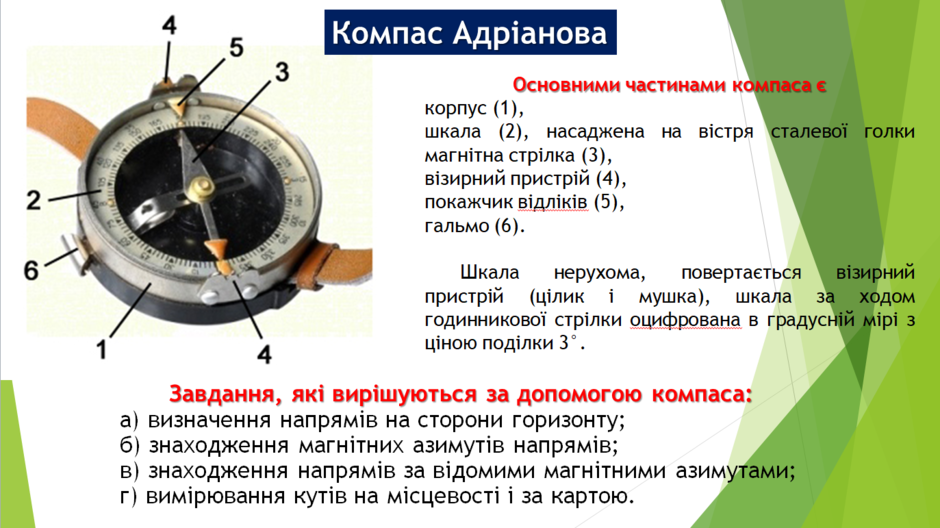 Компас Адріанова

4

5

3

2

6

1

4

Основними частинами компаса є

корпус (1),
шкала (2), насаджена на вістря сталевої голки магнітна стрілка (3),
візирний пристрій (4),
покажчик відліків (5),
гальмо (6).

Шкала нерухома, повертається візирний пристрій (цілик і мушка), шкала за ходом годинникової стрілки оцифрована в градусній мірі з ціною поділки 3°.

Завдання, які вирішуються за допомогою компаса:

а) визначення напрямів на сторони горизонту;
б) знаходження магнітних азимутів напрямів;
в) знаходження напрямів за відомими магнітними азимутами;
г) вимірювання кутів на місцевості і за картою.